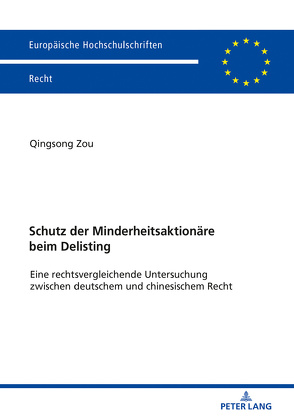 Europäische Hochschulschriften

Recht

Qingsong Zou

Schutz der Minderheitsaktionäre beim Delisting

Eine rechtsvergleichende Untersuchung zwischen deutschem und chinesischem Recht

PETER LANG